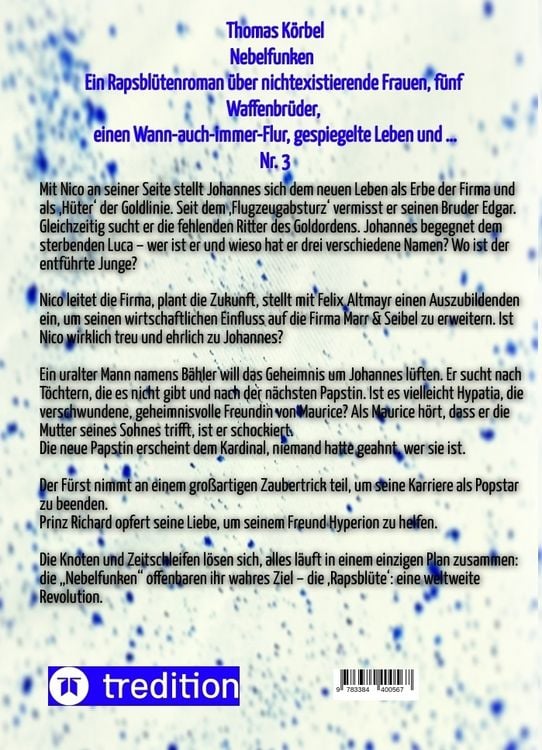 Thomas Körbel
Nebelfunken
Ein Rapsblütenroman über nichtexistierende Frauen, fünf Waffenbrüder,
einen Wann-auch-Immer-Flur, gespiegelte Leben und ...
Nr. 3

Mit Nico an seiner Seite stellt Johannes sich dem neuen Leben als Erbe der Firma und als ‚Hüter' der Goldlinie. Seit dem ‚Flugzeugabsturz' vermisst er seinen Bruder Edgar. Gleichzeitig sucht er die fehlenden Ritter des Goldordens. Johannes begegnet dem sterbenden Luca – wer ist er und wieso hat er drei verschiedene Namen? Wo ist der entführte Junge?

Nico leitet die Firma, plant die Zukunft, stellt mit Felix Altmayr einen Auszubildenden ein, um seinen wirtschaftlichen Einfluss auf die Firma Marr & Seibel zu erweitern. Ist Nico wirklich treu und ehrlich zu Johannes?

Ein uralter Mann namens Bähler will das Geheimnis um Johannes lüften. Er sucht nach Töchtern, die es nicht gibt und nach der nächsten Papstin. Ist es vielleicht Hypatia, die verschwundene, geheimnisvolle Freundin von Maurice? Als Maurice hört, dass er die Mutter seines Sohnes trifft, ist er schockiert.
Die neue Papstin erscheint dem Kardinal, niemand hatte geahnt, wer sie ist.

Der Fürst nimmt an einem großartigen Zaubertrick teil, um seine Karriere als Popstar zu beenden.
Prinz Richard opfert seine Liebe, um seinem Freund Hyperion zu helfen.

Die Knoten und Zeitschleifen lösen sich, alles läuft in einem einzigen Plan zusammen: die „Nebelfunken" offenbaren ihr wahres Ziel – die ‚Rapsblüte': eine weltweite Revolution.

tredition

9 783384 400567